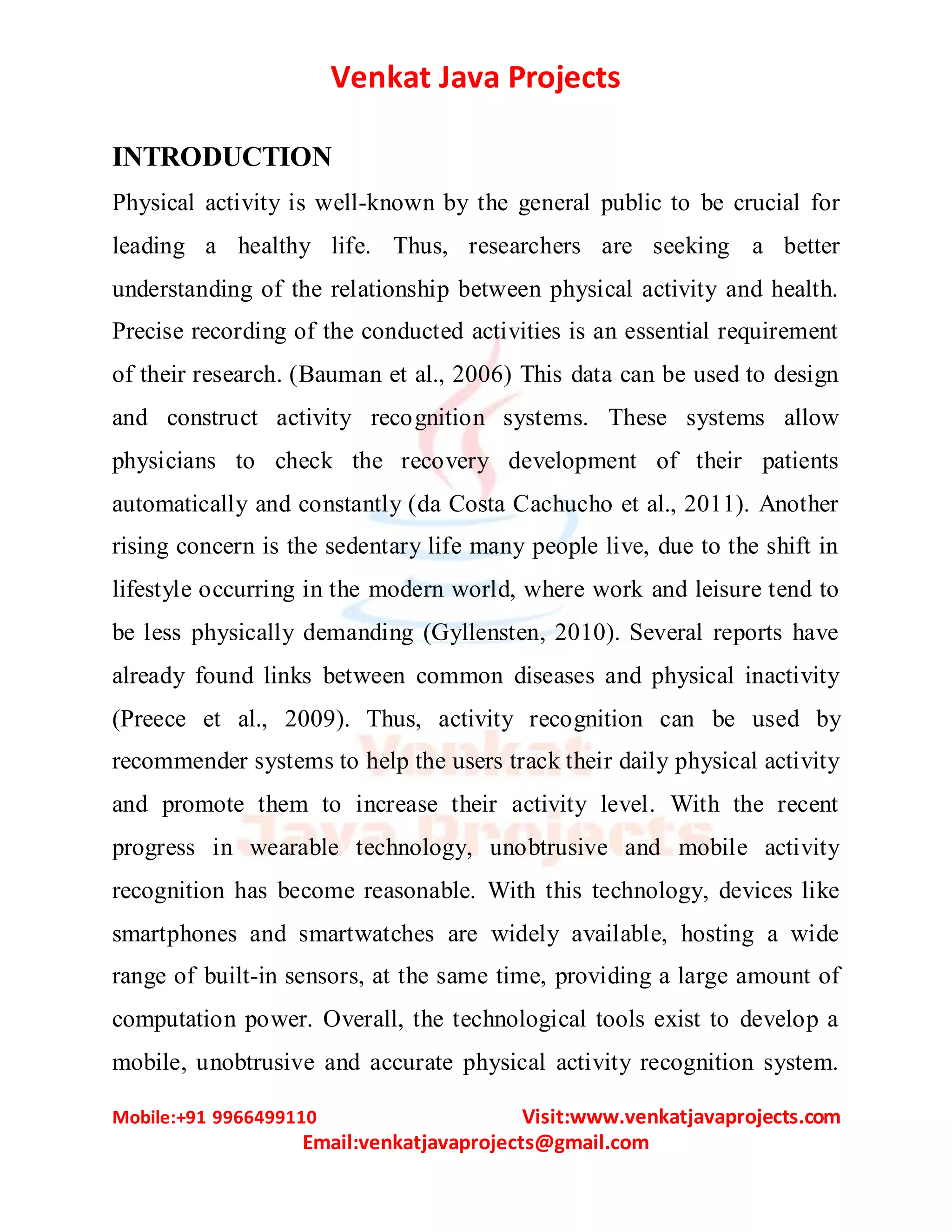 Venkat Java Projects

INTRODUCTION

Physical activity is well-known by the general public to be crucial for leading a healthy life. Thus, researchers are seeking a better understanding of the relationship between physical activity and health. Precise recording of the conducted activities is an essential requirement of their research. (Bauman et al., 2006) This data can be used to design and construct activity recognition systems. These systems allow physicians to check the recovery development of their patients automatically and constantly (da Costa Cachucho et al., 2011). Another rising concern is the sedentary life many people live, due to the shift in lifestyle occurring in the modern world, where work and leisure tend to be less physically demanding (Gyllensten, 2010). Several reports have already found links between common diseases and physical inactivity (Preece et al., 2009). Thus, activity recognition can be used by recommender systems to help the users track their daily physical activity and promote them to increase their activity level. With the recent progress in wearable technology, unobtrusive and mobile activity recognition has become reasonable. With this technology, devices like smartphones and smartwatches are widely available, hosting a wide range of built-in sensors, at the same time, providing a large amount of computation power. Overall, the technological tools exist to develop a mobile, unobtrusive and accurate physical activity recognition system.

Venkat Java Projects

Mobile:+91 9966499110 Visit:www.venkatjavaprojects.com
Email:venkatjavaprojects@gmail.com